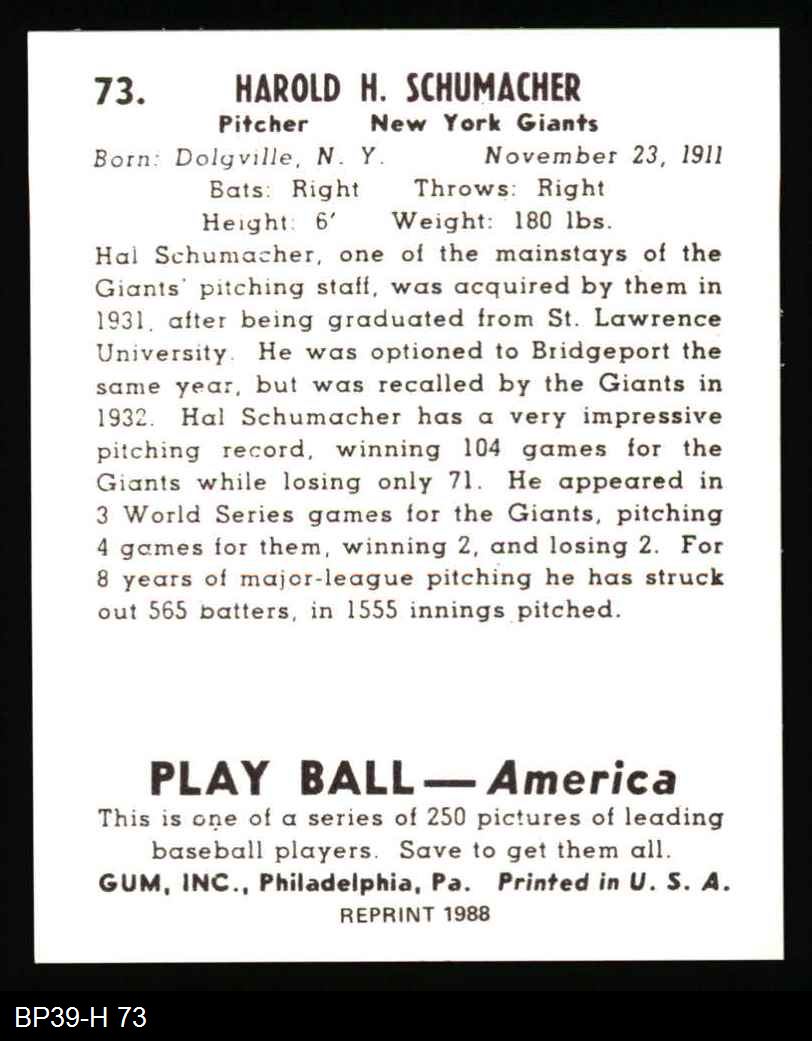 73. HAROLD H. SCHUMACHER

Pitcher New York Giants

Born: Dolgville, N. Y. November 23, 1911

Bats: Right Throws: Right

Height: 6' Weight: 180 lbs.

Hal Schumacher, one of the mainstays of the Giants' pitching staff, was acquired by them in 1931, after being graduated from St. Lawrence University. He was optioned to Bridgeport the same year, but was recalled by the Giants in 1932. Hal Schumacher has a very impressive pitching record, winning 104 games for the Giants while losing only 71. He appeared in 3 World Series games for the Giants, pitching 4 games for them, winning 2, and losing 2. For 8 years of major-league pitching he has struck out 565 batters, in 1555 innings pitched.

PLAY BALL — America

This is one of a series of 250 pictures of leading baseball players. Save to get them all.

GUM, INC., Philadelphia, Pa. Printed in U. S. A.

REPRINT 1988

BP39-H 73